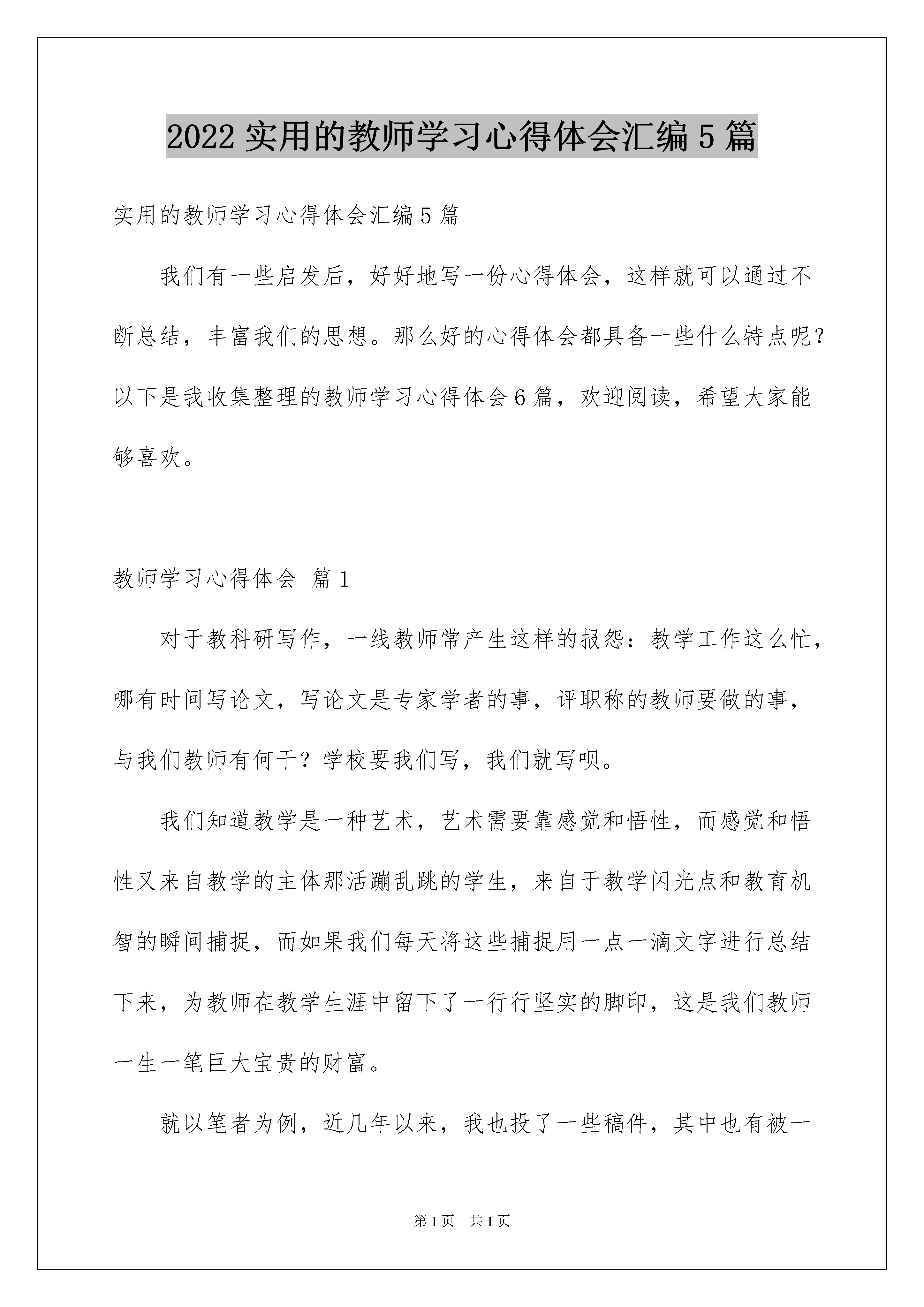 2022 实用的教师学习心得体会汇编 5 篇

实用的教师学习心得体会汇编 5 篇

我们有一些启发后，好好地写一份心得体会，这样就可以通过不断总结，丰富我们的思想。那么好的心得体会都具备一些什么特点呢？以下是我收集整理的教师学习心得体会 6 篇，欢迎阅读，希望大家能够喜欢。

教师学习心得体会 篇 1

对于教科研写作，一线教师常产生这样的报怨：教学工作这么忙，哪有时间写论文，写论文是专家学者的事，评职称的教师要做的事，与我们教师有何干？学校要我们写，我们就写呗。

我们知道教学是一种艺术，艺术需要靠感觉和悟性，而感觉和悟性又来自教学的主体那活蹦乱跳的学生，来自于教学闪光点和教育机智的瞬间捕捉，而如果我们每天将这些捕捉用一点一滴文字进行总结下来，为教师在教学生涯中留下了一行行坚实的脚印，这是我们教师一生一笔巨大宝贵的财富。

就以笔者为例，近几年以来，我也投了一些稿件，其中也有被一

第 1 页 共 1 页